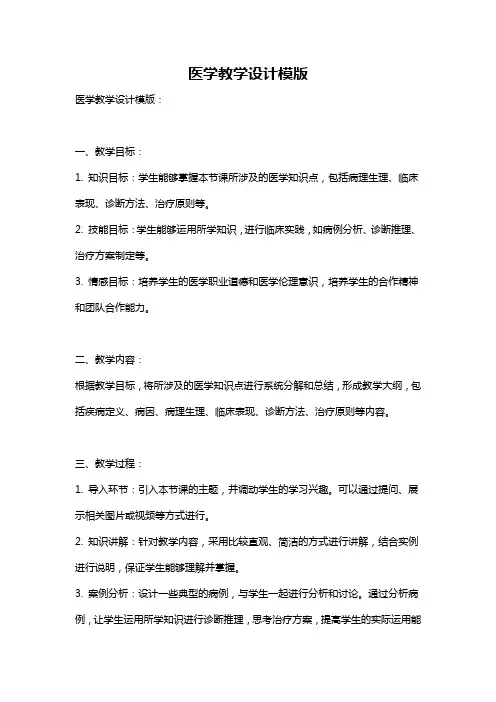 医学教学设计模版

医学教学设计模版：

一、教学目标：

1. 知识目标：学生能够掌握本节课所涉及的医学知识点，包括病理生理、临床表现、诊断方法、治疗原则等。

2. 技能目标：学生能够运用所学知识，进行临床实践，如病例分析、诊断推理、治疗方案制定等。

3. 情感目标：培养学生的医学职业道德和医学伦理意识，培养学生的合作精神和团队合作能力。

二、教学内容：

根据教学目标，将所涉及的医学知识点进行系统分解和总结，形成教学大纲，包括疾病定义、病因、病理生理、临床表现、诊断方法、治疗原则等内容。

三、教学过程：

1. 导入环节：引入本节课的主题，并调动学生的学习兴趣。可以通过提问、展示相关图片或视频等方式进行。

2. 知识讲解：针对教学内容，采用比较直观、简洁的方式进行讲解，结合实例进行说明，保证学生能够理解并掌握。

3. 案例分析：设计一些典型的病例，与学生一起进行分析和讨论。通过分析病例，让学生运用所学知识进行诊断推理，思考治疗方案，提高学生的实际运用能